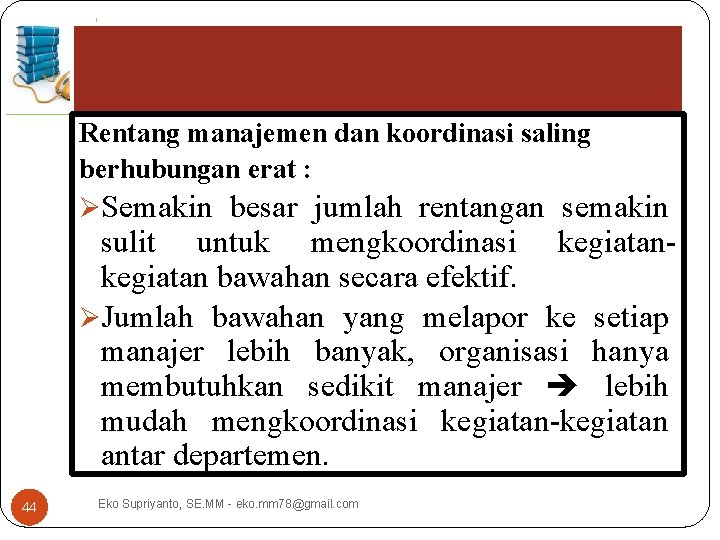 Rentang manajemen dan koordinasi saling berhubungan erat :

➢Semakin besar jumlah rentangan semakin sulit untuk mengkoordinasi kegiatan-kegiatan bawahan secara efektif.

➢Jumlah bawahan yang melapor ke setiap manajer lebih banyak, organisasi hanya membutuhkan sedikit manajer ➔ lebih mudah mengkoordinasi kegiatan-kegiatan antar departemen.

44

Eko Supriyanto, SE.MM - eko.mm78@gmail.com